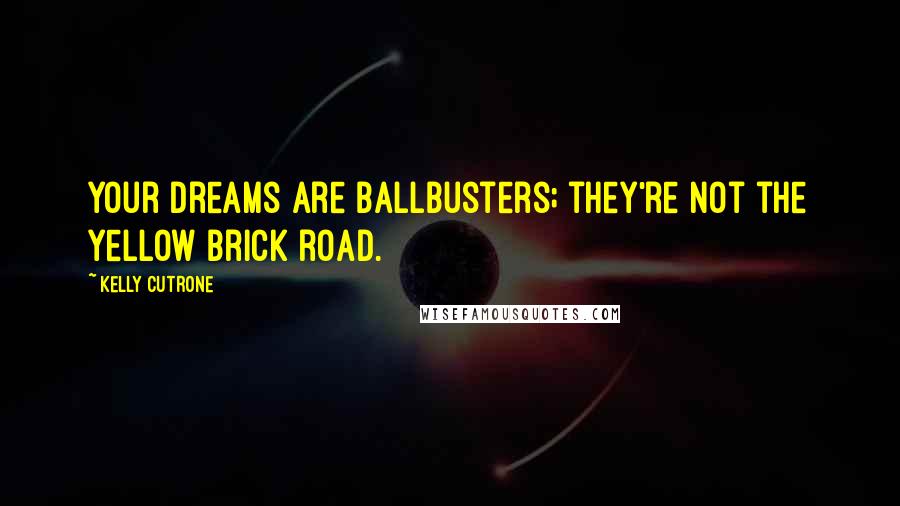 YOUR DREAMS ARE BALLBUSTERS; THEY'RE NOT THE YELLOW BRICK ROAD.

~ KELLY CUTRONE

WISEFAMOUSQUOTES.COM